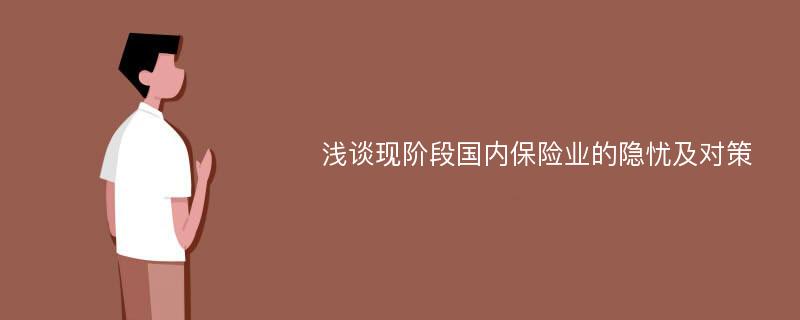 浅谈现阶段国内保险业的隐忧及对策